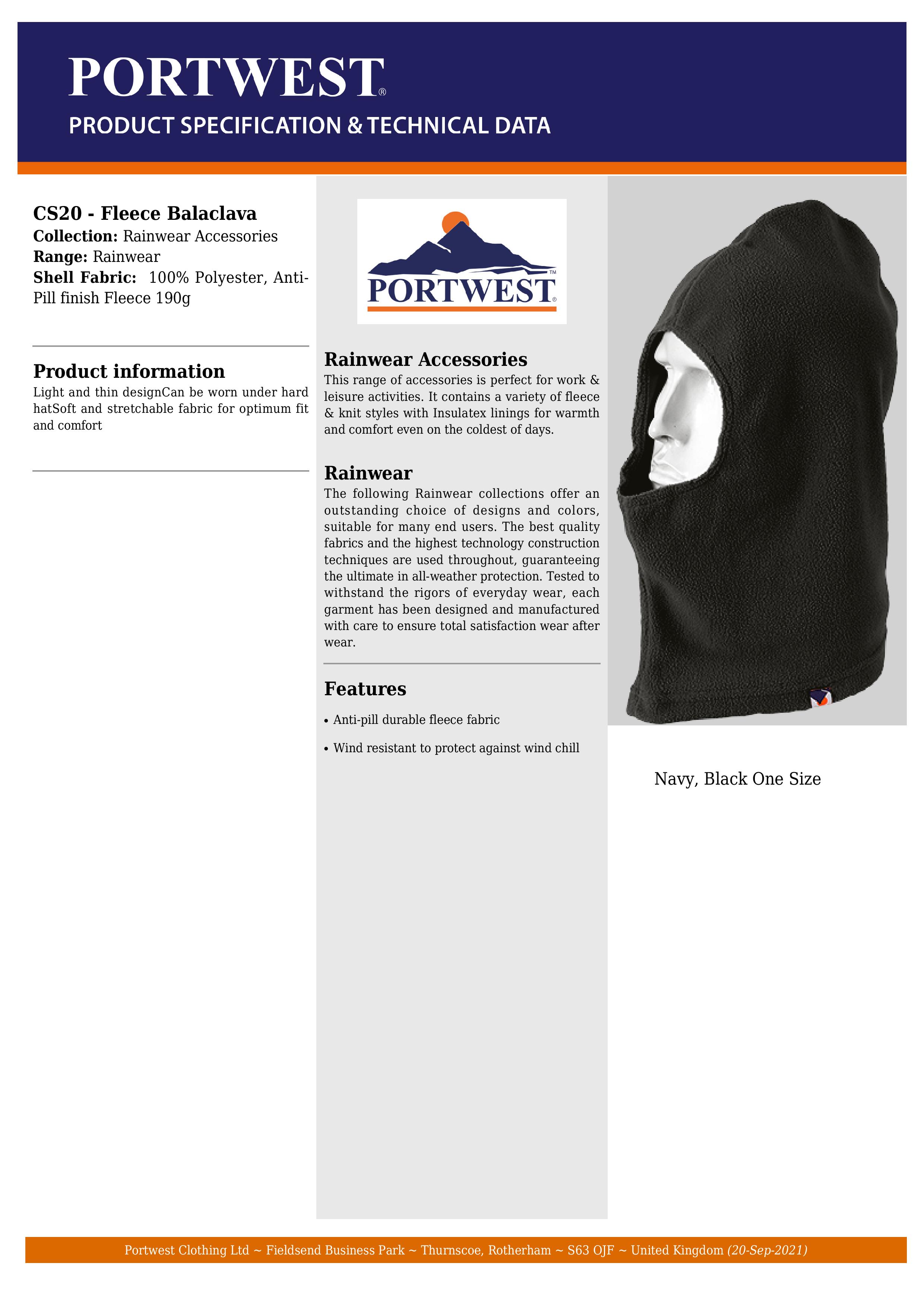 PORTWEST®
PRODUCT SPECIFICATION & TECHNICAL DATA

CS20 - Fleece Balaclava
Collection: Rainwear Accessories
Range: Rainwear
Shell Fabric: 100% Polyester, Anti-Pill finish Fleece 190g

Product information
Light and thin designCan be worn under hard hatSoft and stretchable fabric for optimum fit and comfort

PORTWEST®

Rainwear Accessories
This range of accessories is perfect for work & leisure activities. It contains a variety of fleece & knit styles with Insulatex linings for warmth and comfort even on the coldest of days.

Rainwear
The following Rainwear collections offer an outstanding choice of designs and colors, suitable for many end users. The best quality fabrics and the highest technology construction techniques are used throughout, guaranteeing the ultimate in all-weather protection. Tested to withstand the rigors of everyday wear, each garment has been designed and manufactured with care to ensure total satisfaction wear after wear.

Features
• Anti-pill durable fleece fabric
• Wind resistant to protect against wind chill

Navy, Black One Size

Portwest Clothing Ltd ~ Fieldsend Business Park ~ Thurnscoe, Rotherham ~ S63 OJF ~ United Kingdom (20-Sep-2021)